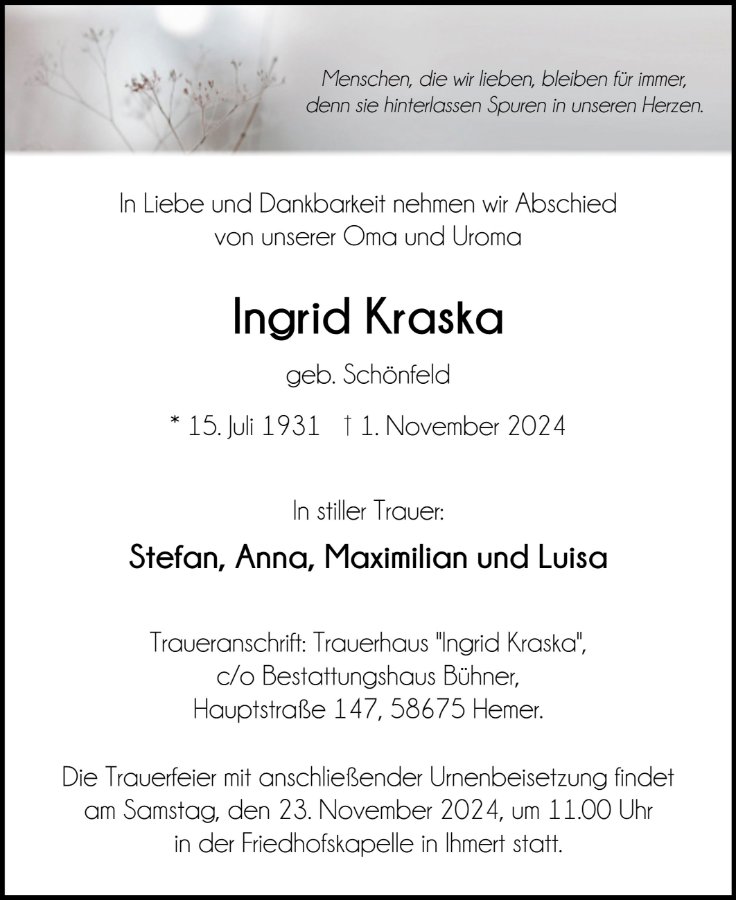 Menschen, die wir lieben, bleiben für immer, denn sie hinterlassen Spuren in unseren Herzen.

In Liebe und Dankbarkeit nehmen wir Abschied von unserer Oma und Uroma

Ingrid Kraska

geb. Schönfeld

* 15. Juli 1931 † 1. November 2024

In stiller Trauer:

Stefan, Anna, Maximilian und Luisa

Traueranschrift: Trauerhaus "Ingrid Kraska", c/o Bestattungshaus Bühner, Hauptstraße 147, 58675 Hemer.

Die Trauerfeier mit anschließender Urnenbeisetzung findet am Samstag, den 23. November 2024, um 11.00 Uhr in der Friedhofskapelle in Ihmert statt.